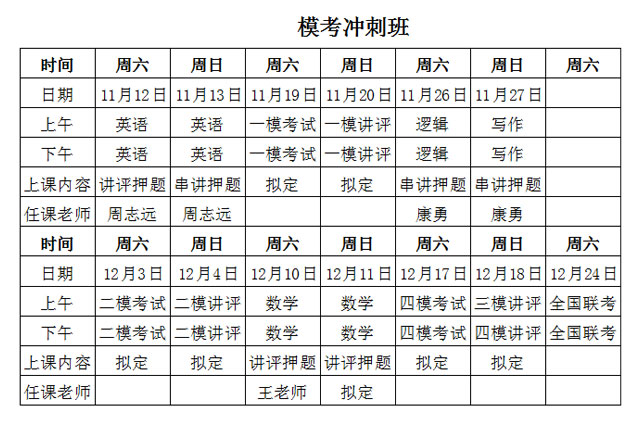 模考冲刺班

| 时间 | 周六 | 周日 | 周六 | 周日 | 周六 | 周日 | 周六 |
|---|---|---|---|---|---|---|---|
| 日期 | 11月12日 | 11月13日 | 11月19日 | 11月20日 | 11月26日 | 11月27日 | |
| 上午 | 英语 | 英语 | 一模考试 | 一模讲评 | 逻辑 | 写作 | |
| 下午 | 英语 | 英语 | 一模考试 | 一模讲评 | 逻辑 | 写作 | |
| 上课内容 | 讲评押题 | 串讲押题 | 拟定 | 拟定 | 串讲押题 | 串讲押题 | |
| 任课老师 | 周志远 | 周志远 | | | 康勇 | 康勇 | |
| 时间 | 周六 | 周日 | 周六 | 周日 | 周六 | 周日 | 周六 |
| 日期 | 12月3日 | 12月4日 | 12月10日 | 12月11日 | 12月17日 | 12月18日 | 12月24日 |
| 上午 | 二模考试 | 二模讲评 | 数学 | 数学 | 四模考试 | 三模讲评 | 全国联考 |
| 下午 | 二模考试 | 二模讲评 | 数学 | 数学 | 四模考试 | 四模讲评 | 全国联考 |
| 上课内容 | 拟定 | 拟定 | 讲评押题 | 讲评押题 | 拟定 | 拟定 | |
| 任课老师 | | | 王老师 | 拟定 | | | |